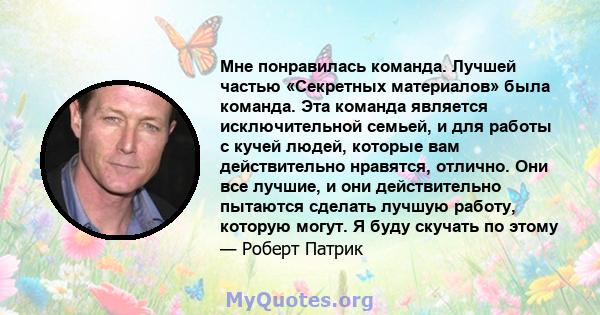 Мне понравилась команда. Лучшей частью «Секретных материалов» была команда. Эта команда является исключительной семьей, и для работы с кучей людей, которые вам действительно нравятся, отлично. Они все лучшие, и они действительно пытаются сделать лучшую работу, которую могут. Я буду скучать по этому

— Роберт Патрик

MyQuotes.org